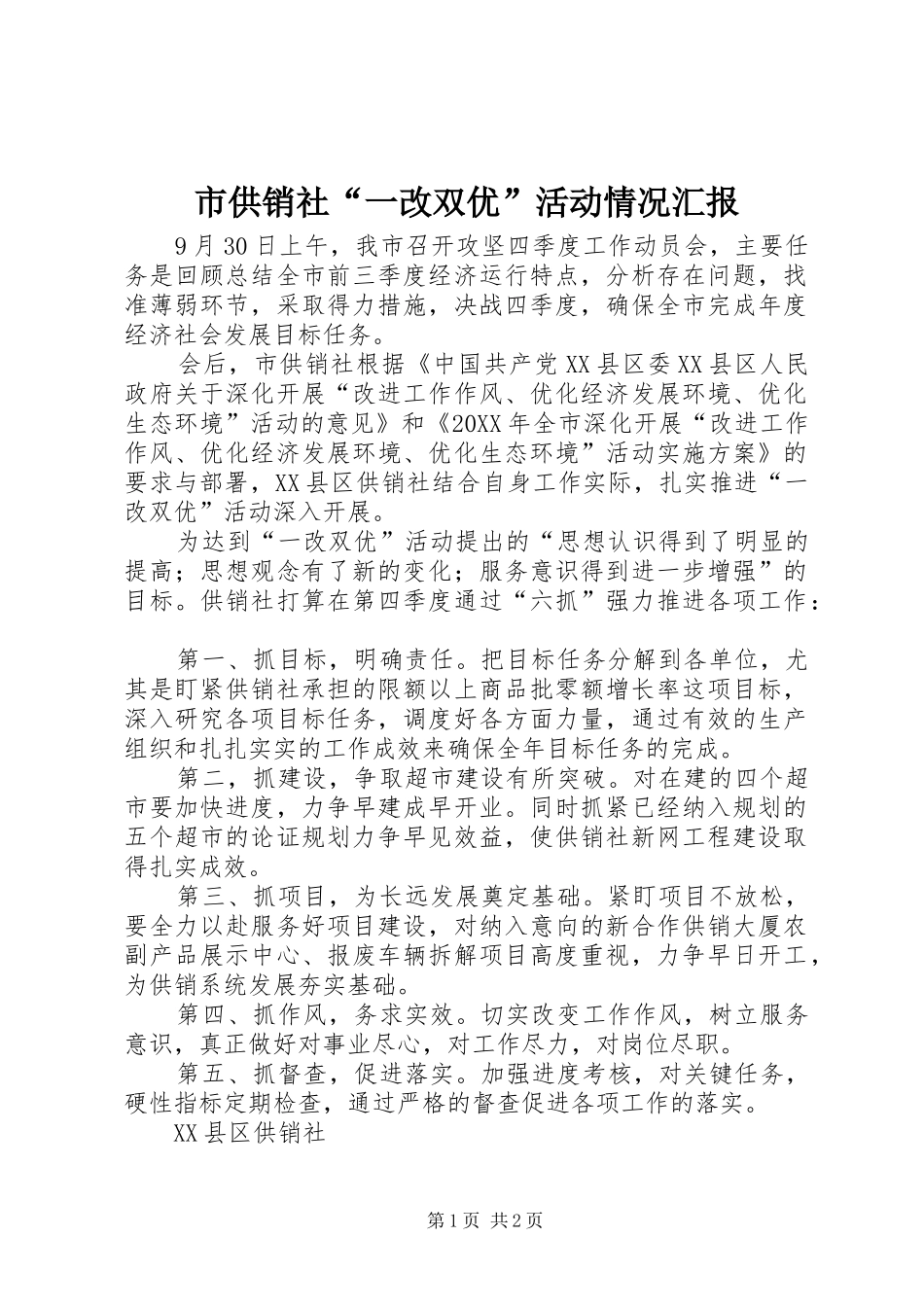 市供销社“一改双优”活动情况汇报

9月30日上午，我市召开攻坚四季度工作动员会，主要任务是回顾总结全市前三季度经济运行特点，分析存在问题，找准薄弱环节，采取得力措施，决战四季度，确保全市完成年度经济社会发展目标任务。

会后，市供销社根据《中国共产党XX县区委XX县区人民政府关于深化开展“改进工作作风、优化经济发展环境、优化生态环境”活动的意见》和《20XX年全市深化开展“改进工作作风、优化经济发展环境、优化生态环境”活动实施方案》的要求与部署，XX县区供销社结合自身工作实际，扎实推进“一改双优”活动深入开展。

为达到“一改双优”活动提出的“思想认识得到了明显的提高；思想观念有了新的变化；服务意识得到进一步增强”的目标。供销社打算在第四季度通过“六抓”强力推进各项工作：

第一、抓目标，明确责任。把目标任务分解到各单位，尤其是盯紧供销社承担的限额以上商品批零额增长率这项目标，深入研究各项目标任务，调度好各方面力量，通过有效的生产组织和扎扎实实的工作成效来确保全年目标任务的完成。

第二，抓建设，争取超市建设有所突破。对在建的四个超市要加快进度，力争早建成早开业。同时抓紧已经纳入规划的五个超市的论证规划力争早见效益，使供销社新网工程建设取得扎实成效。

第三、抓项目，为长远发展奠定基础。紧盯项目不放松，要全力以赴服务好项目建设，对纳入意向的新合作供销大厦农副产品展示中心、报废车辆拆解项目高度重视，力争早日开工，为供销系统发展夯实基础。

第四、抓作风，务求实效。切实改变工作作风，树立服务意识，真正做好对事业尽心，对工作尽力，对岗位尽职。

第五、抓督查，促进落实。加强进度考核，对关键任务，硬性指标定期检查，通过严格的督查促进各项工作的落实。

XX县区供销社

第1页 共2页